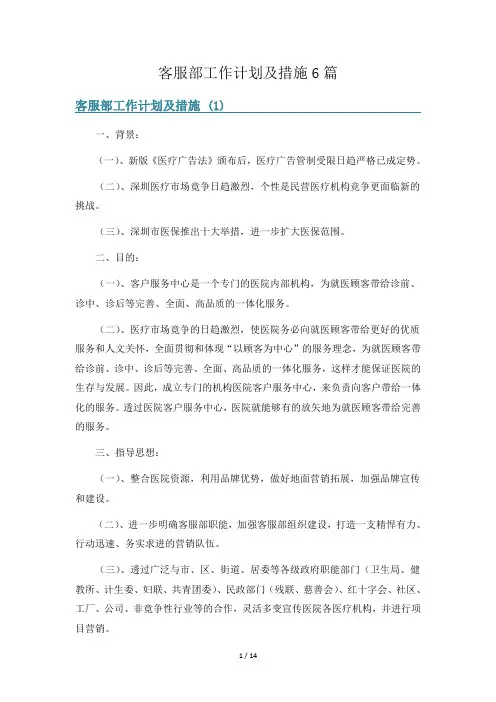 客服部工作计划及措施6篇

客服部工作计划及措施（1）

一、背景：

（一）、新版《医疗广告法》颁布后，医疗广告管制受限日趋严格已成定势。

（二）、深圳医疗市场竞争日趋激烈，个性是民营医疗机构竞争更面临新的挑战。

（三）、深圳市医保推出十大举措，进一步扩大医保范围。

二、目的：

（一）、客户服务中心是一个专门的医院内部机构，为就医顾客带给诊前、诊中、诊后等完善、全面、高品质的一体化服务。

（二）、医疗市场竞争的日趋激烈，使医院务必向就医顾客带给更好的优质服务和人文关怀，全面贯彻和体现“以顾客为中心”的服务理念，为就医顾客带给诊前、诊中、诊后等完善、全面、高品质的一体化服务，这样才能保证医院的生存与发展。因此，成立专门的机构医院客户服务中心，来负责向客户带给一体化的服务。透过医院客户服务中心，医院就能够有的放矢地为就医顾客带给完善的服务。

三、指导思想：

（一）、整合医院资源，利用品牌优势，做好地面营销拓展，加强品牌宣传和建设。

（二）、进一步明确客服部职能，加强客服部组织建设，打造一支精悍有力、行动迅速、务实求进的营销队伍。

（三）、透过广泛与市、区、街道、居委等各级政府职能部门（卫生局、健教所、计生委、妇联、共青团委）、民政部门（残联、慈善会）、红十字会、社区、工厂、公司、非竞争性行业等的合作，灵活多变宣传医院各医疗机构，并进行项目营销。

1 / 14